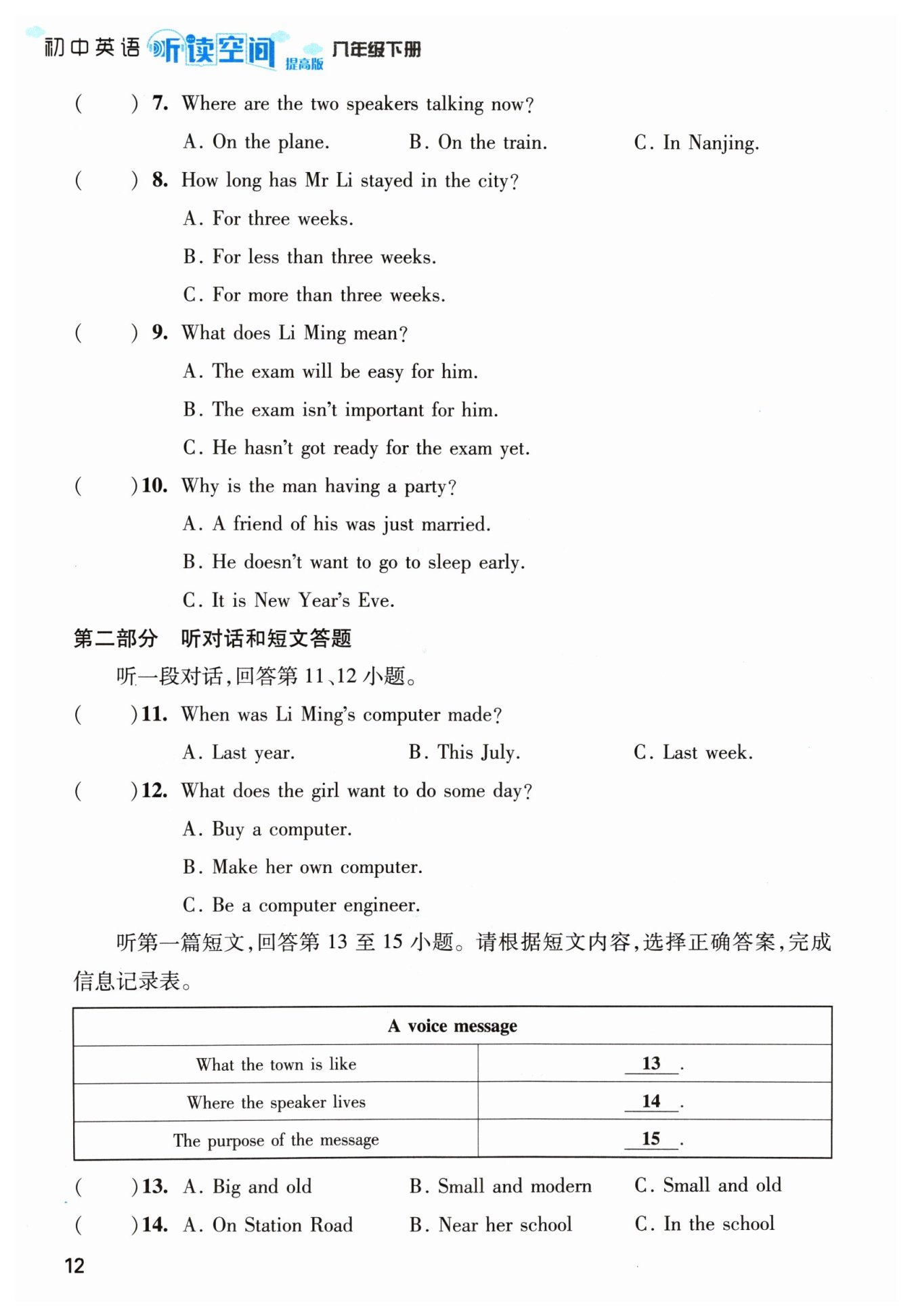 初中英语 听读空间 提高版 八年级下册

(　　) 7. Where are the two speakers talking now?

A. On the plane.　　B. On the train.　　C. In Nanjing.

(　　) 8. How long has Mr Li stayed in the city?

A. For three weeks.

B. For less than three weeks.

C. For more than three weeks.

(　　) 9. What does Li Ming mean?

A. The exam will be easy for him.

B. The exam isn't important for him.

C. He hasn't got ready for the exam yet.

(　　) 10. Why is the man having a party?

A. A friend of his was just married.

B. He doesn't want to go to sleep early.

C. It is New Year's Eve.

第二部分　听对话和短文答题

听一段对话,回答第 11、12 小题。

(　　) 11. When was Li Ming's computer made?

A. Last year.　　B. This July.　　C. Last week.

(　　) 12. What does the girl want to do some day?

A. Buy a computer.

B. Make her own computer.

C. Be a computer engineer.

听第一篇短文,回答第 13 至 15 小题。请根据短文内容,选择正确答案,完成信息记录表。

| A voice message | |
|---|---|
| What the town is like | 13 . |
| Where the speaker lives | 14 . |
| The purpose of the message | 15 . |

(　　) 13. A. Big and old　　B. Small and modern　　C. Small and old

(　　) 14. A. On Station Road　　B. Near her school　　C. In the school

12